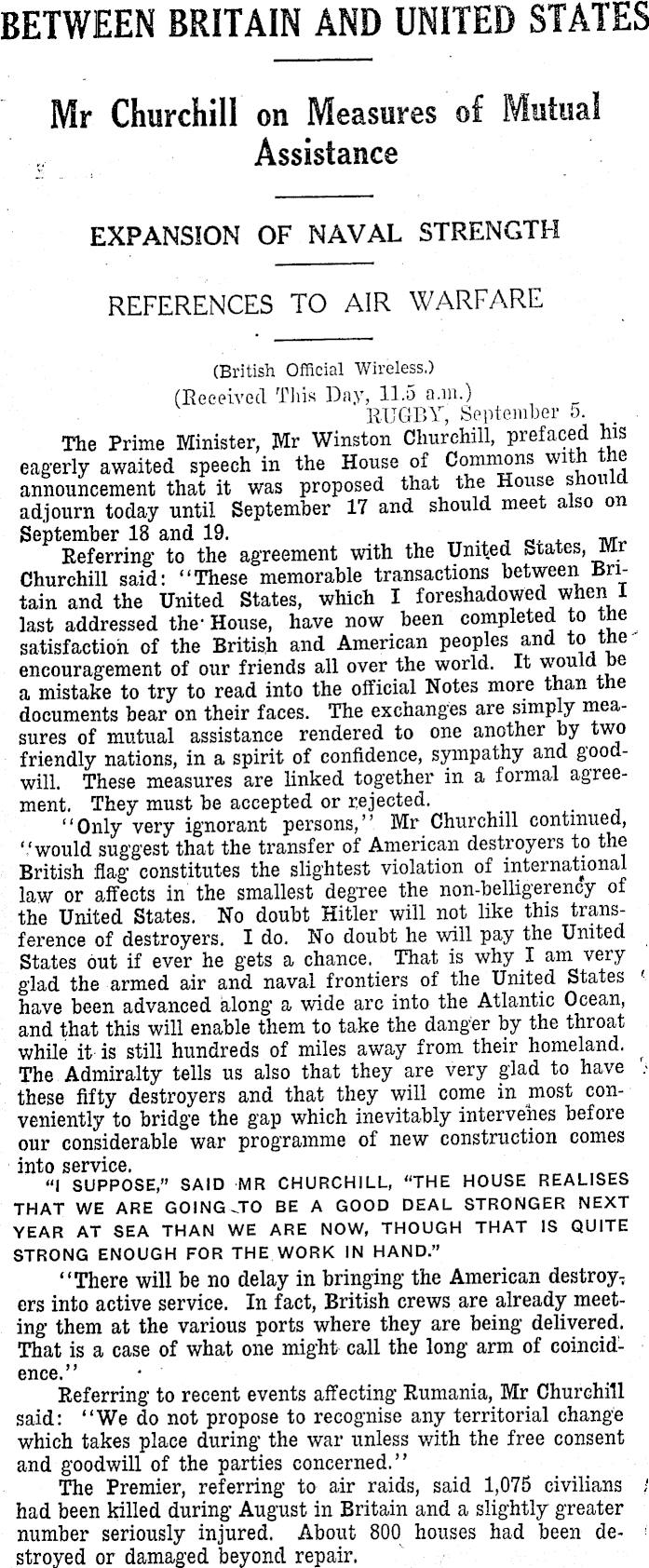 BETWEEN BRITAIN AND UNITED STATES

Mr Churchill on Measures of Mutual Assistance

EXPANSION OF NAVAL STRENGTH

REFERENCES TO AIR WARFARE

(British Official Wireless.)
(Received This Day, 11.5 a.m.)
RUGBY, September 5.

The Prime Minister, Mr Winston Churchill, prefaced his eagerly awaited speech in the House of Commons with the announcement that it was proposed that the House should adjourn today until September 17 and should meet also on September 18 and 19.

Referring to the agreement with the United States, Mr Churchill said: "These memorable transactions between Britain and the United States, which I foreshadowed when I last addressed the House, have now been completed to the satisfaction of the British and American peoples and to the encouragement of our friends all over the world. It would be a mistake to try to read into the official Notes more than the documents bear on their faces. The exchanges are simply measures of mutual assistance rendered to one another by two friendly nations, in a spirit of confidence, sympathy and goodwill. These measures are linked together in a formal agreement. They must be accepted or rejected.

"Only very ignorant persons," Mr Churchill continued, "would suggest that the transfer of American destroyers to the British flag constitutes the slightest violation of international law or affects in the smallest degree the non-belligerency of the United States. No doubt Hitler will not like this transference of destroyers. I do. No doubt he will pay the United States out if ever he gets a chance. That is why I am very glad the armed air and naval frontiers of the United States have been advanced along a wide arc into the Atlantic Ocean, and that this will enable them to take the danger by the throat while it is still hundreds of miles away from their homeland. The Admiralty tells us also that they are very glad to have these fifty destroyers and that they will come in most conveniently to bridge the gap which inevitably intervenes before our considerable war programme of new construction comes into service.

"I SUPPOSE," SAID MR CHURCHILL, "THE HOUSE REALISES THAT WE ARE GOING TO BE A GOOD DEAL STRONGER NEXT YEAR AT SEA THAN WE ARE NOW, THOUGH THAT IS QUITE STRONG ENOUGH FOR THE WORK IN HAND."

"There will be no delay in bringing the American destroyers into active service. In fact, British crews are already meeting them at the various ports where they are being delivered. That is a case of what one might call the long arm of coincidence."

Referring to recent events affecting Rumania, Mr Churchill said: "We do not propose to recognise any territorial change which takes place during the war unless with the free consent and goodwill of the parties concerned."

The Premier, referring to air raids, said 1,075 civilians had been killed during August in Britain and a slightly greater number seriously injured. About 800 houses had been destroyed or damaged beyond repair.